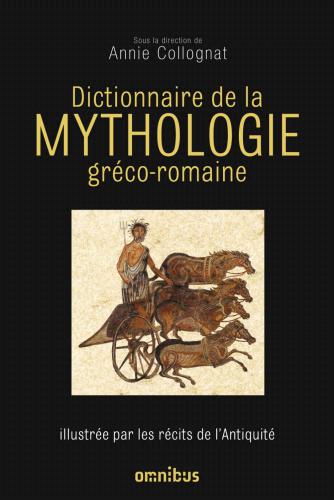 Sous la direction de
Annie Collognat

Dictionnaire de la
MYTHOLOGIE
gréco-romaine

illustrée par les récits de l'Antiquité

omnibus